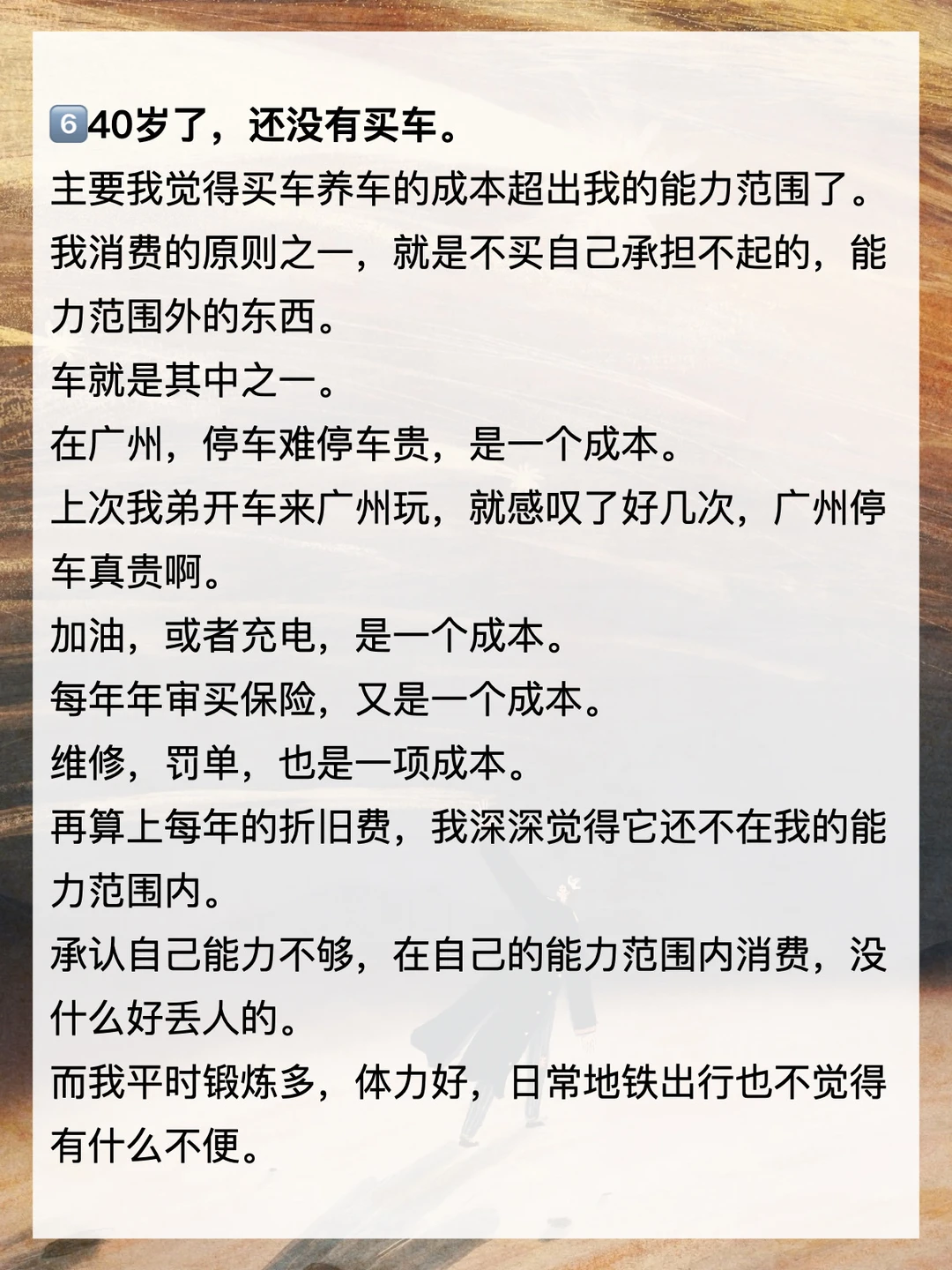 6️⃣40岁了，还没有买车。

主要我觉得买车养车的成本超出我的能力范围了。

我消费的原则之一，就是不买自己承担不起的，能力范围外的东西。

车就是其中之一。

在广州，停车难停车贵，是一个成本。

上次我弟开车来广州玩，就感叹了好几次，广州停车真贵啊。

加油，或者充电，是一个成本。

每年年审买保险，又是一个成本。

维修，罚单，也是一项成本。

再算上每年的折旧费，我深深觉得它还不在我的能力范围内。

承认自己能力不够，在自己的能力范围内消费，没什么好丢人的。

而我平时锻炼多，体力好，日常地铁出行也不觉得有什么不便。